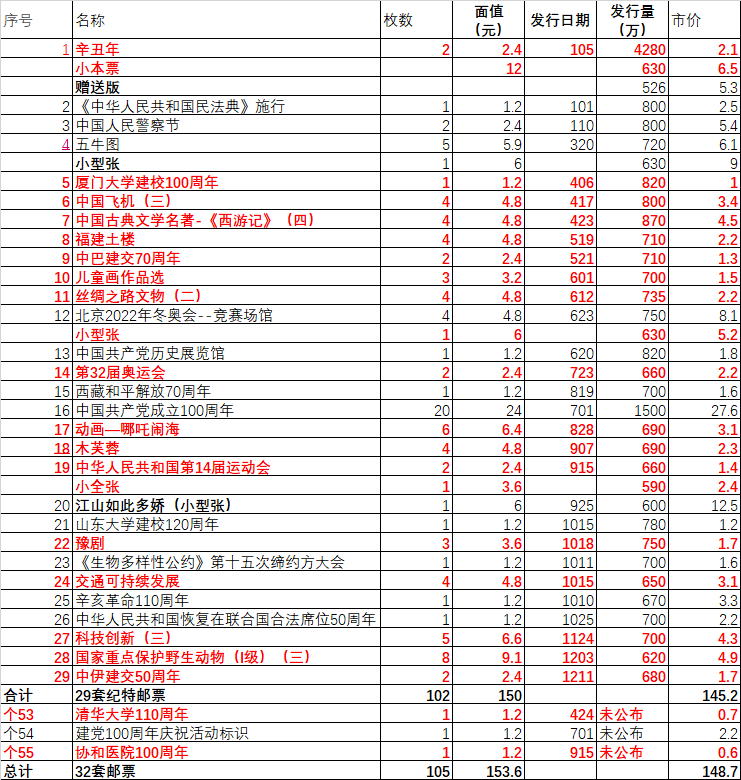 | 序号 | 名称 | 枚数 | 面值（元） | 发行日期 | 发行量（万） | 市价 |
|---|---|---|---|---|---|---|
| 1 | 辛丑年 | 2 | 2.4 | 105 | 4280 | 2.1 |
| | 小本票 | | 12 | | 630 | 6.5 |
| | 赠送版 | | | | 526 | 5.3 |
| 2 | 《中华人民共和国民法典》施行 | 1 | 1.2 | 101 | 800 | 2.5 |
| 3 | 中国人民警察节 | 2 | 2.4 | 110 | 800 | 5.4 |
| 4 | 五牛图 | 5 | 5.9 | 320 | 720 | 6.1 |
| | 小型张 | 1 | 6 | | 630 | 9 |
| 5 | 厦门大学建校100周年 | 1 | 1.2 | 406 | 820 | 1 |
| 6 | 中国飞机（三） | 4 | 4.8 | 417 | 800 | 3.4 |
| 7 | 中国古典文学名著-《西游记》（四） | 4 | 4.8 | 423 | 870 | 4.5 |
| 8 | 福建土楼 | 4 | 4.8 | 519 | 710 | 2.2 |
| 9 | 中巴建交70周年 | 2 | 2.4 | 521 | 710 | 1.3 |
| 10 | 儿童画作品选 | 3 | 3.2 | 601 | 700 | 1.5 |
| 11 | 丝绸之路文物（二） | 4 | 4.8 | 612 | 735 | 2.2 |
| 12 | 北京2022年冬奥会--竞赛场馆 | 4 | 4.8 | 623 | 750 | 8.1 |
| | 小型张 | 1 | 6 | | 630 | 5.2 |
| 13 | 中国共产党历史展览馆 | 1 | 1.2 | 620 | 820 | 1.8 |
| 14 | 第32届奥运会 | 2 | 2.4 | 723 | 660 | 2.2 |
| 15 | 西藏和平解放70周年 | 1 | 1.2 | 819 | 700 | 1.6 |
| 16 | 中国共产党成立100周年 | 20 | 24 | 701 | 1500 | 27.6 |
| 17 | 动画—哪吒闹海 | 6 | 6.4 | 828 | 690 | 3.1 |
| 18 | 木芙蓉 | 4 | 4.8 | 907 | 690 | 2.3 |
| 19 | 中华人民共和国第14届运动会 | 2 | 2.4 | 915 | 660 | 1.4 |
| | 小全张 | 1 | 3.6 | | 590 | 2.4 |
| 20 | 江山如此多娇（小型张） | 1 | 6 | 925 | 600 | 12.5 |
| 21 | 山东大学建校120周年 | 1 | 1.2 | 1015 | 780 | 1.2 |
| 22 | 豫剧 | 3 | 3.6 | 1018 | 750 | 1.7 |
| 23 | 《生物多样性公约》第十五次缔约方大会 | 1 | 1.2 | 1011 | 700 | 1.6 |
| 24 | 交通可持续发展 | 4 | 4.8 | 1015 | 650 | 3.1 |
| 25 | 辛亥革命110周年 | 1 | 1.2 | 1010 | 670 | 3.3 |
| 26 | 中华人民共和国恢复在联合国合法席位50周年 | 1 | 1.2 | 1025 | 700 | 2.2 |
| 27 | 科技创新（三） | 5 | 6.6 | 1124 | 700 | 4.3 |
| 28 | 国家重点保护野生动物（I级）（三） | 8 | 9.1 | 1203 | 620 | 4.9 |
| 29 | 中伊建交50周年 | 2 | 2.4 | 1211 | 680 | 1.7 |
| 合计 | 29套纪特邮票 | 102 | 150 | | | 145.2 |
| 个53 | 清华大学110周年 | 1 | 1.2 | 424 | 未公布 | 0.7 |
| 个54 | 建党100周年庆祝活动标识 | 1 | 1.2 | 701 | 未公布 | 2.2 |
| 个55 | 协和医院100周年 | 1 | 1.2 | 915 | 未公布 | 0.6 |
| 总计 | 32套邮票 | 105 | 153.6 | | | 148.7 |